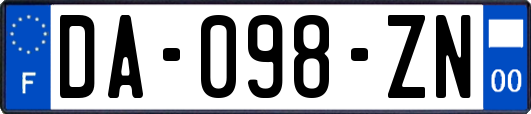 F
DA-098-ZN
00